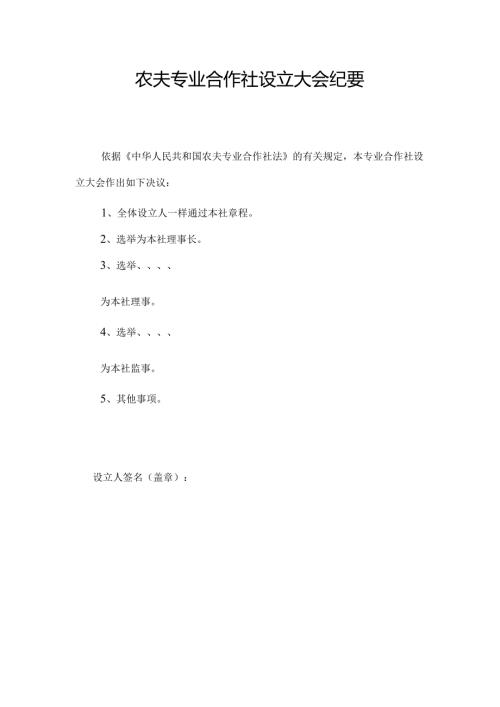 农夫专业合作社设立大会纪要

依据《中华人民共和国农夫专业合作社法》的有关规定，本专业合作社设立大会作出如下决议：

1、全体设立人一样通过本社章程。

2、选举为本社理事长。

3、选举、、、、

为本社理事。

4、选举、、、、

为本社监事。

5、其他事项。

设立人签名（盖章）：